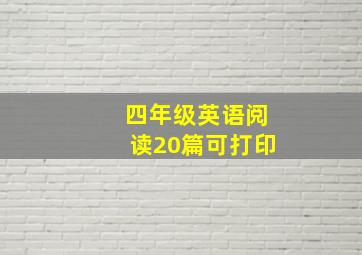 四年级英语阅读20篇可打印